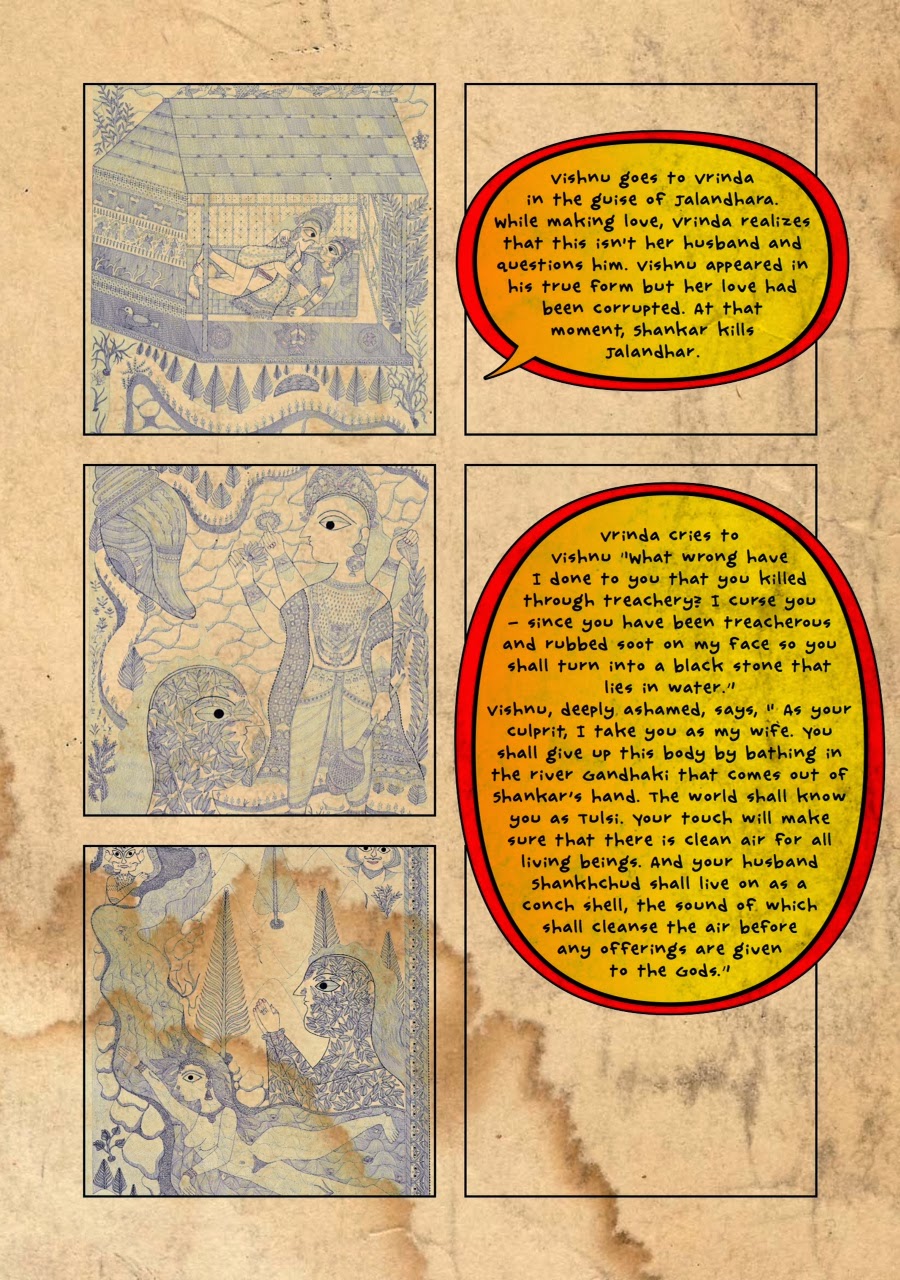 Vishnu goes to Vrinda in the guise of Jalandhara. While making love, Vrinda realizes that this isn't her husband and questions him. Vishnu appeared in his true form but her love had been corrupted. At that moment, Shankar kills Jalandhar.

Vrinda cries to Vishnu "What wrong have I done to you that you killed through treachery? I curse you - since you have been treacherous and rubbed soot on my face so you shall turn into a black stone that lies in water."
Vishnu, deeply ashamed, says, " As your culprit, I take you as my wife. You shall give up this body by bathing in the river Gandhaki that comes out of Shankar's hand. The world shall know you as Tulsi. Your touch will make sure that there is clean air for all living beings. And your husband Shankhchud shall live on as a conch shell, the sound of which shall cleanse the air before any offerings are given to the Gods."